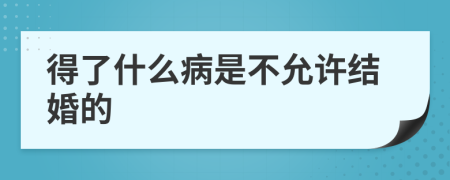 得了什么病是不允许结婚的